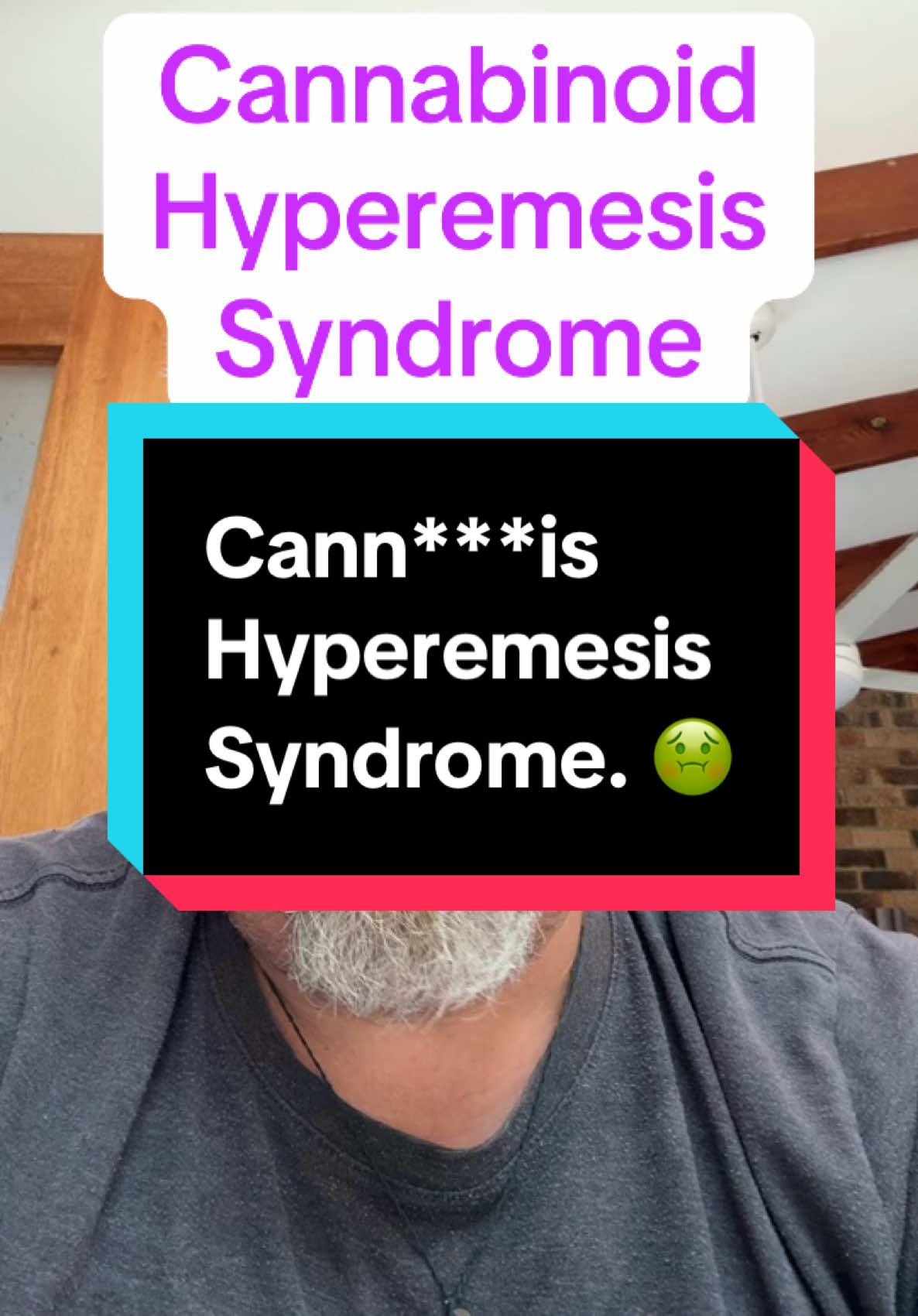 Cannabinoid Hyperemesis Syndrome

Cann***is Hyperemesis Syndrome. 🤢